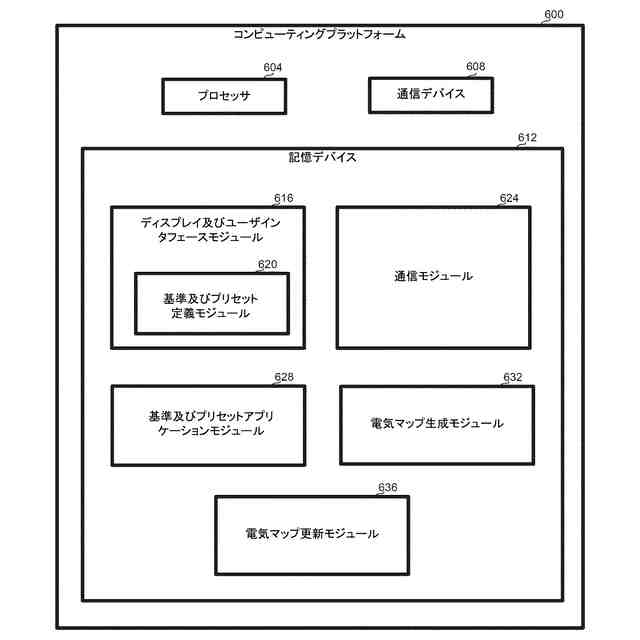 600

コンピューティングプラットフォーム

604

プロセッサ

608

通信デバイス

612

記憶デバイス

616

ディスプレイ及びユーザインタフェースモジュール

620

基準及びプリセット定義モジュール

624

通信モジュール

628

基準及びプリセットアプリケーションモジュール

632

電気マップ生成モジュール

636

電気マップ更新モジュール